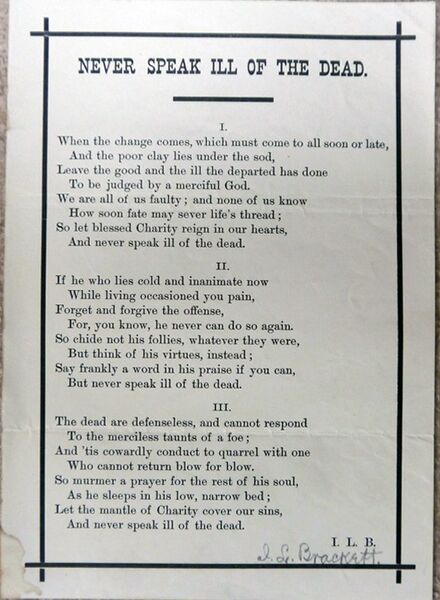 NEVER SPEAK ILL OF THE DEAD.

I.
When the change comes, which must come to all soon or late,
And the poor clay lies under the sod,
Leave the good and the ill the departed has done
To be judged by a merciful God.
We are all of us faulty; and none of us know
How soon fate may sever life's thread;
So let blessed Charity reign in our hearts,
And never speak ill of the dead.

II.
If he who lies cold and inanimate now
While living occasioned you pain,
Forget and forgive the offense,
For, you know, he never can do so again.
So chide not his follies, whatever they were,
But think of his virtues, instead;
Say frankly a word in his praise if you can,
But never speak ill of the dead.

III.
The dead are defenseless, and cannot respond
To the merciless taunts of a foe;
And 'tis cowardly conduct to quarrel with one
Who cannot return blow for blow.
So murmer a prayer for the rest of his soul,
As he sleeps in his low, narrow bed;
Let the mantle of Charity cover our sins,
And never speak ill of the dead.

I. L. B.

I. L. Brackett.